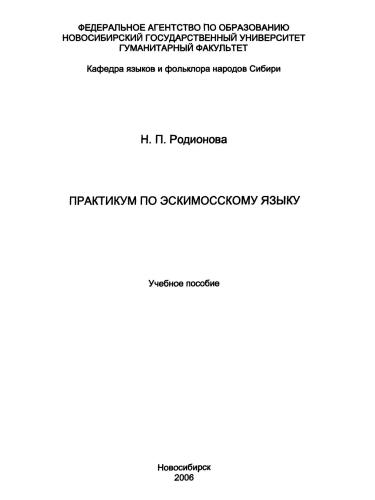 ФЕДЕРАЛЬНОЕ АГЕНТСТВО ПО ОБРАЗОВАНИЮ
НОВОСИБИРСКИЙ ГОСУДАРСТВЕННЫЙ УНИВЕРСИТЕТ
ГУМАНИТАРНЫЙ ФАКУЛЬТЕТ

Кафедра языков и фольклора народов Сибири

Н. П. Родионова

ПРАКТИКУМ ПО ЭСКИМОССКОМУ ЯЗЫКУ

Учебное пособие

Новосибирск
2006